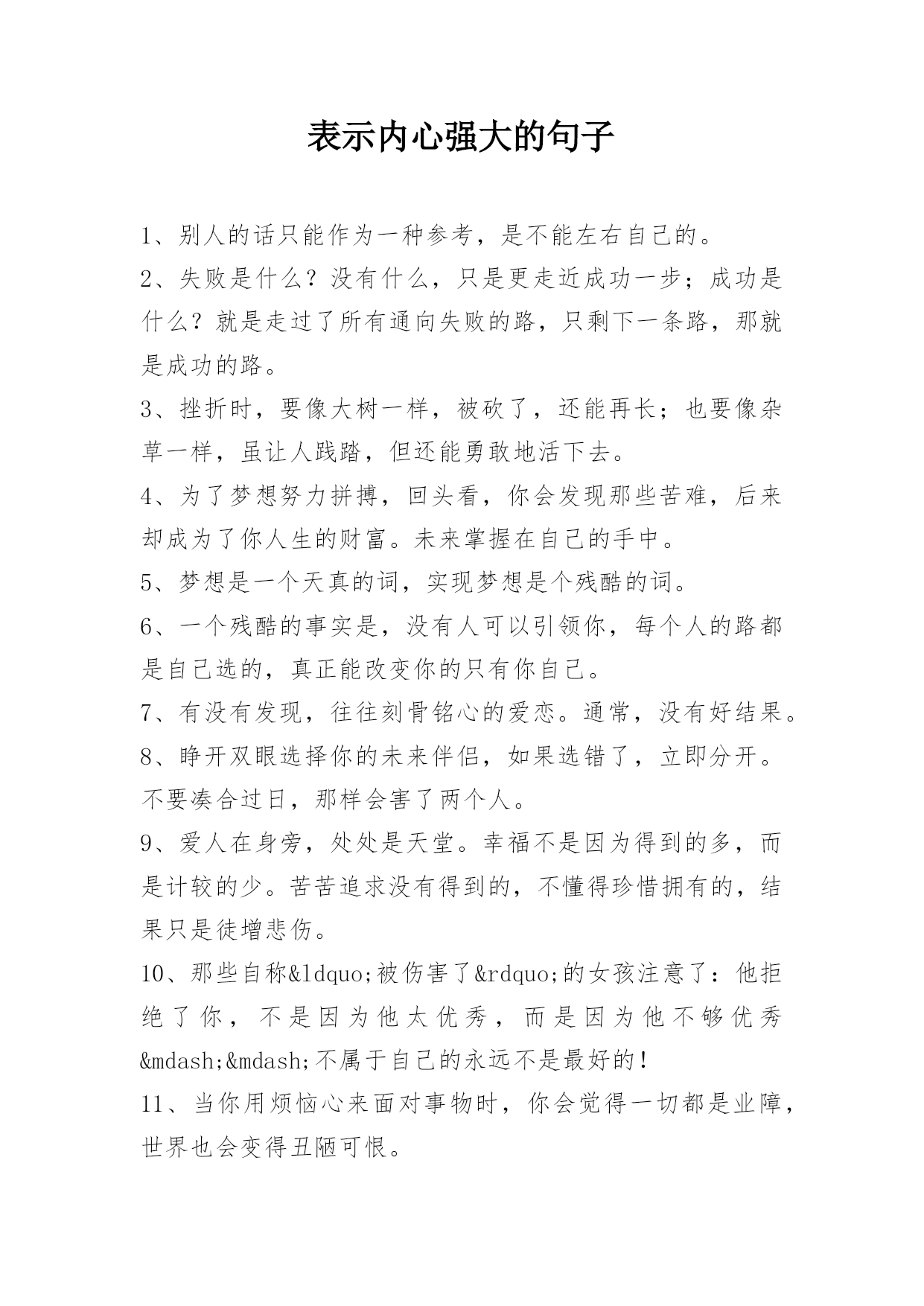 表示内心强大的句子

1、别人的话只能作为一种参考，是不能左右自己的。

2、失败是什么？没有什么，只是更走近成功一步；成功是什么？就是走过了所有通向失败的路，只剩下一条路，那就是成功的路。

3、挫折时，要像大树一样，被砍了，还能再长；也要像杂草一样，虽让人践踏，但还能勇敢地活下去。

4、为了梦想努力拼搏，回头看，你会发现那些苦难，后来却成为了你人生的财富。未来掌握在自己的手中。

5、梦想是一个天真的词，实现梦想是个残酷的词。

6、一个残酷的事实是，没有人可以引领你，每个人的路都是自己选的，真正能改变你的只有你自己。

7、有没有发现，往往刻骨铭心的爱恋。通常，没有好结果。

8、睁开双眼选择你的未来伴侣，如果选错了，立即分开。不要凑合过日，那样会害了两个人。

9、爱人在身旁，处处是天堂。幸福不是因为得到的多，而是计较的少。苦苦追求没有得到的，不懂得珍惜拥有的，结果只是徒增悲伤。

10、那些自称&ldquo;被伤害了&rdquo;的女孩注意了：他拒绝了你，不是因为他太优秀，而是因为他不够优秀&mdash;&mdash;不属于自己的永远不是最好的！

11、当你用烦恼心来面对事物时，你会觉得一切都是业障，世界也会变得丑陋可恨。